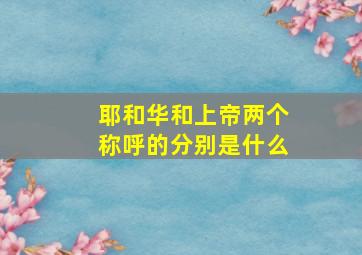 耶和华和上帝两个称呼的分别是什么